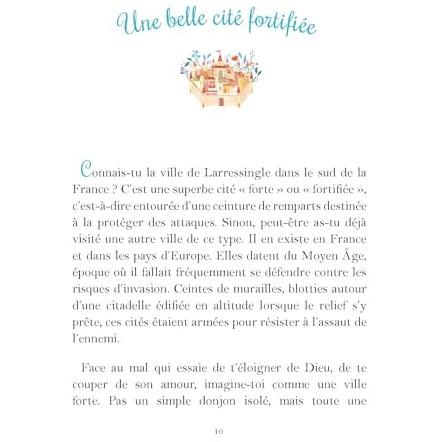 Une belle cité fortifiée

Connais-tu la ville de Larressingle dans le sud de la France ? C'est une superbe cité « forte » ou « fortifiée », c'est-à-dire entourée d'une ceinture de remparts destinée à la protéger des attaques. Sinon, peut-être as-tu déjà visité une autre ville de ce type. Il en existe en France et dans les pays d'Europe. Elles datent du Moyen Âge, époque où il fallait fréquemment se défendre contre les risques d'invasion. Ceintes de murailles, blotties autour d'une citadelle édifiée en altitude lorsque le relief s'y prête, ces cités étaient armées pour résister à l'assaut de l'ennemi.

Face au mal qui essaie de t'éloigner de Dieu, de te couper de son amour, imagine-toi comme une ville forte. Pas un simple donjon isolé, mais toute une

10